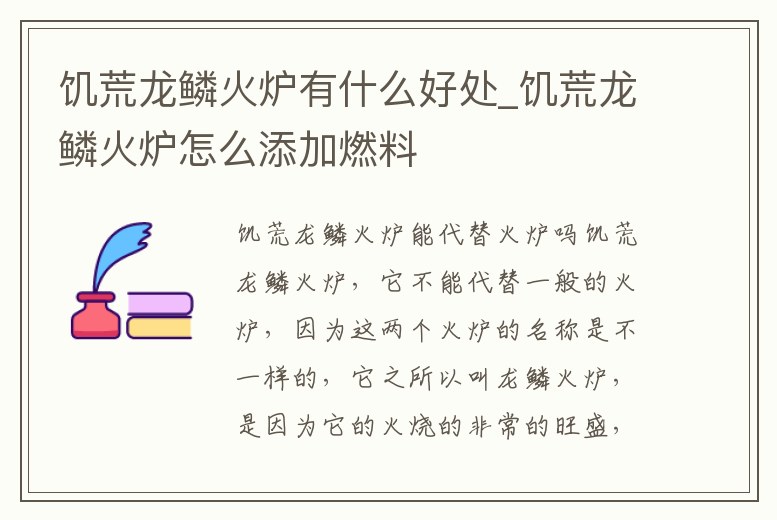 饥荒龙鳞火炉有什么好处_饥荒龙鳞火炉怎么添加燃料

饥荒龙鳞火炉能代替火炉吗饥荒龙鳞火炉，它不能代替一般的火炉，因为这两个火炉的名称是不一样的，它之所以叫龙鳞火炉，是因为它的火烧的非常的旺盛，